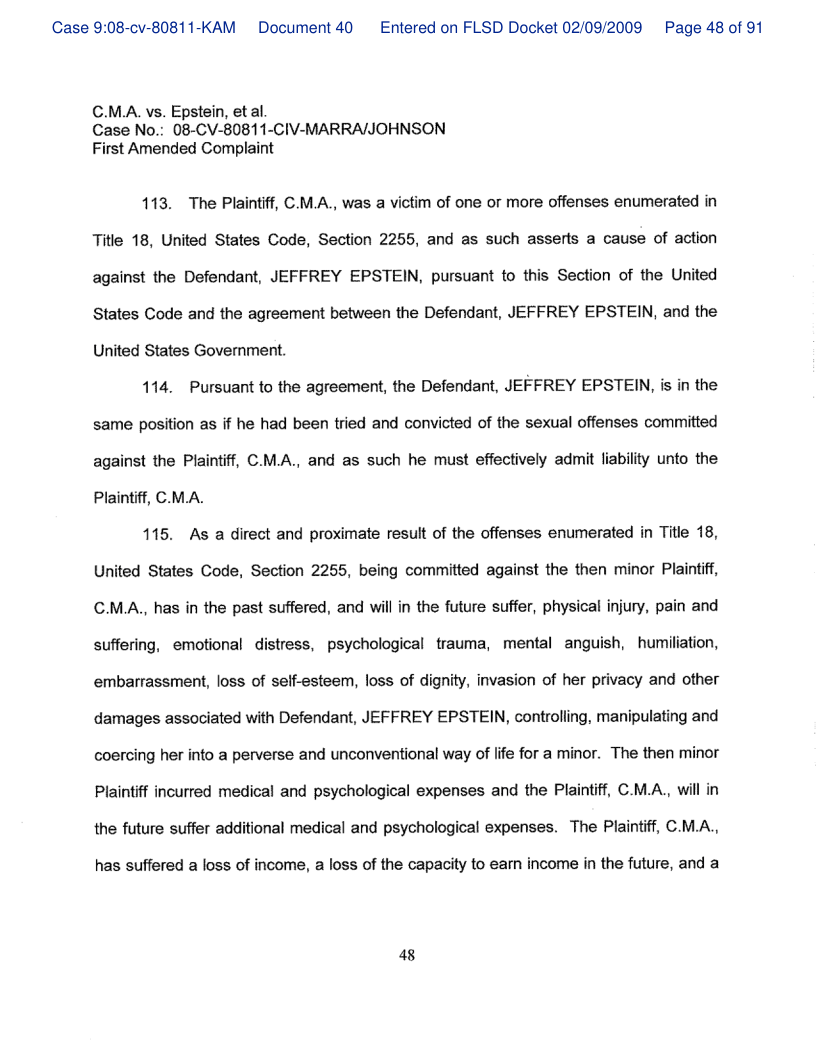 Case 9:08-cv-80811-KAM Document 40 Entered on FLSD Docket 02/09/2009 Page 48 of 91

C.M.A. vs. Epstein, et al.
Case No.: 08-CV-80811-CIV-MARRA/JOHNSON
First Amended Complaint

113. The Plaintiff, C.M.A., was a victim of one or more offenses enumerated in Title 18, United States Code, Section 2255, and as such asserts a cause of action against the Defendant, JEFFREY EPSTEIN, pursuant to this Section of the United States Code and the agreement between the Defendant, JEFFREY EPSTEIN, and the United States Government.

114. Pursuant to the agreement, the Defendant, JEFFREY EPSTEIN, is in the same position as if he had been tried and convicted of the sexual offenses committed against the Plaintiff, C.M.A., and as such he must effectively admit liability unto the Plaintiff, C.M.A.

115. As a direct and proximate result of the offenses enumerated in Title 18, United States Code, Section 2255, being committed against the then minor Plaintiff, C.M.A., has in the past suffered, and will in the future suffer, physical injury, pain and suffering, emotional distress, psychological trauma, mental anguish, humiliation, embarrassment, loss of self-esteem, loss of dignity, invasion of her privacy and other damages associated with Defendant, JEFFREY EPSTEIN, controlling, manipulating and coercing her into a perverse and unconventional way of life for a minor. The then minor Plaintiff incurred medical and psychological expenses and the Plaintiff, C.M.A., will in the future suffer additional medical and psychological expenses. The Plaintiff, C.M.A., has suffered a loss of income, a loss of the capacity to earn income in the future, and a

48